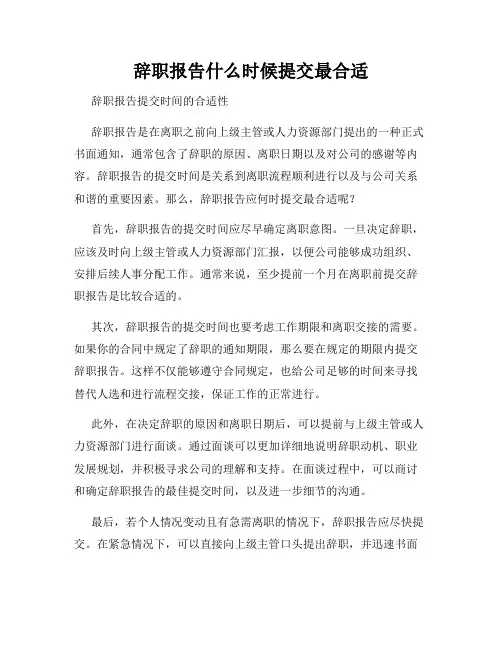 辞职报告什么时候提交最合适

辞职报告提交时间的合适性

辞职报告是在离职之前向上级主管或人力资源部门提出的一种正式书面通知，通常包含了辞职的原因、离职日期以及对公司的感谢等内容。辞职报告的提交时间是关系到离职流程顺利进行以及与公司关系和谐的重要因素。那么，辞职报告应何时提交最合适呢？

首先，辞职报告的提交时间应尽早确定离职意图。一旦决定辞职，应该及时向上级主管或人力资源部门汇报，以便公司能够成功组织、安排后续人事分配工作。通常来说，至少提前一个月在离职前提交辞职报告是比较合适的。

其次，辞职报告的提交时间也要考虑工作期限和离职交接的需要。如果你的合同中规定了辞职的通知期限，那么要在规定的期限内提交辞职报告。这样不仅能够遵守合同规定，也给公司足够的时间来寻找替代人选和进行流程交接，保证工作的正常进行。

此外，在决定辞职的原因和离职日期后，可以提前与上级主管或人力资源部门进行面谈。通过面谈可以更加详细地说明辞职动机、职业发展规划，并积极寻求公司的理解和支持。在面谈过程中，可以商讨和确定辞职报告的最佳提交时间，以及进一步细节的沟通。

最后，若个人情况变动且有急需离职的情况下，辞职报告应尽快提交。在紧急情况下，可以直接向上级主管口头提出辞职，并迅速书面